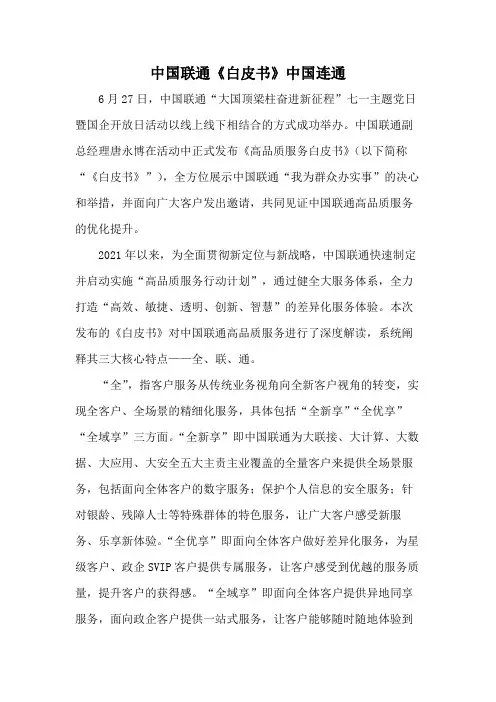 中国联通《白皮书》中国连通

6月27日，中国联通“大国顶梁柱奋进新征程”七一主题党日暨国企开放日活动以线上线下相结合的方式成功举办。中国联通副总经理唐永博在活动中正式发布《高品质服务白皮书》（以下简称“《白皮书》”），全方位展示中国联通“我为群众办实事”的决心和举措，并面向广大客户发出邀请，共同见证中国联通高品质服务的优化提升。

2021年以来，为全面贯彻新定位与新战略，中国联通快速制定并启动实施“高品质服务行动计划”，通过健全大服务体系，全力打造“高效、敏捷、透明、创新、智慧”的差异化服务体验。本次发布的《白皮书》对中国联通高品质服务进行了深度解读，系统阐释其三大核心特点——全、联、通。

“全”，指客户服务从传统业务视角向全新客户视角的转变，实现全客户、全场景的精细化服务，具体包括“全新享”“全优享”“全域享”三方面。“全新享”即中国联通为大联接、大计算、大数据、大应用、大安全五大主责主业覆盖的全量客户来提供全场景服务，包括面向全体客户的数字服务；保护个人信息的安全服务；针对银龄、残障人士等特殊群体的特色服务，让广大客户感受新服务、乐享新体验。“全优享”即面向全体客户做好差异化服务，为星级客户、政企SVIP客户提供专属服务，让客户感受到优越的服务质量，提升客户的获得感。“全域享”即面向全体客户提供异地同享服务，面向政企客户提供一站式服务，让客户能够随时随地体验到